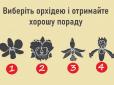 Виберіть орхідею і отримайте хорошу пораду

1 2 3 4